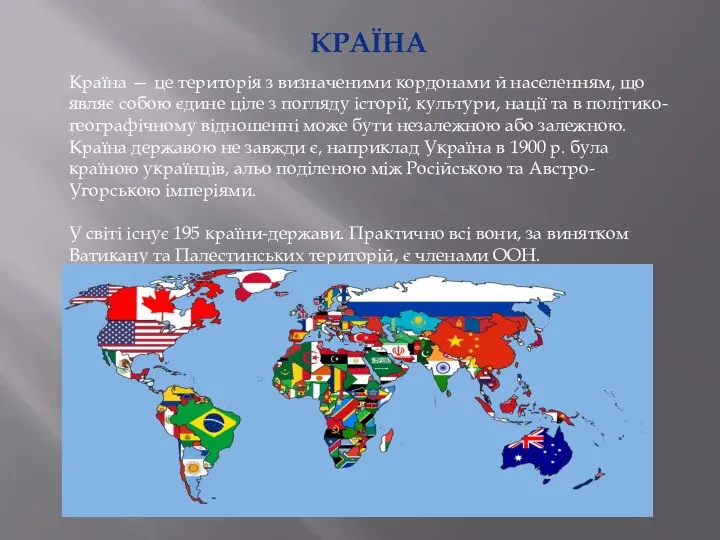 КРАЇНА

Країна — це територія з визначеними кордонами й населенням, що являє собою єдине ціле з погляду історії, культури, нації та в політико-географічному відношенні може бути незалежною або залежною. Країна державою не завжди є, наприклад Україна в 1900 р. була країною українців, альо поділеною між Російською та Австро-Угорською імперіями.

У світі існує 195 країни-держави. Практично всі вони, за винятком Ватикану та Палестинських територій, є членами ООН.